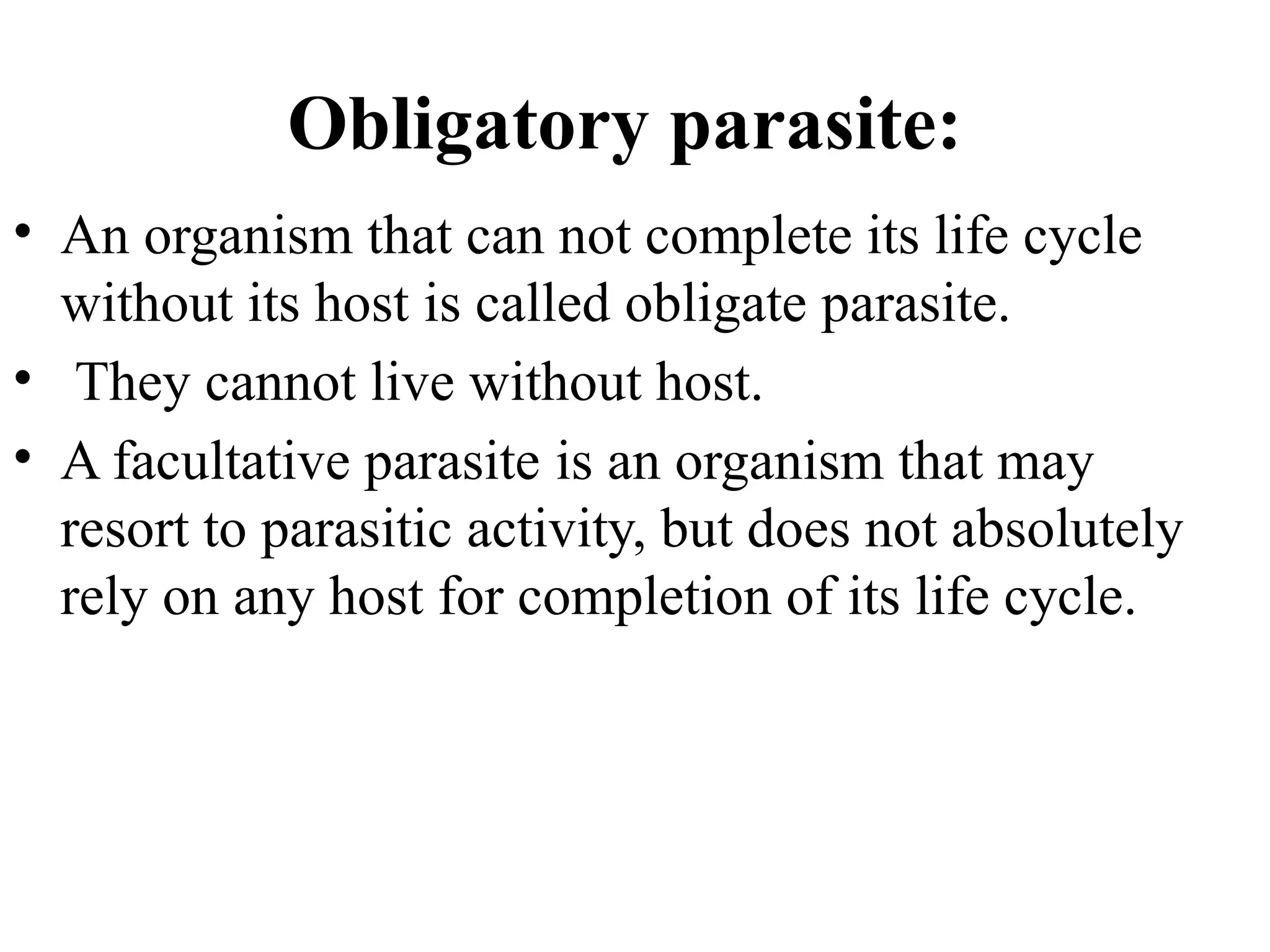 Obligatory parasite:

• An organism that can not complete its life cycle without its host is called obligate parasite.
• They cannot live without host.
• A facultative parasite is an organism that may resort to parasitic activity, but does not absolutely rely on any host for completion of its life cycle.